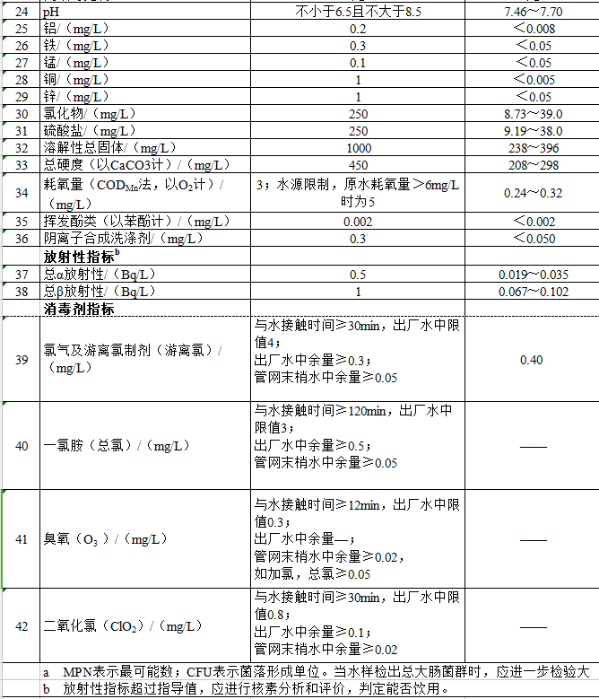 | 24 | pH | 不小于6.5且不大于8.5 | 7.46~7.70 |
|---|---|---|---|
| 25 | 铝/（mg/L） | 0.2 | ＜0.008 |
| 26 | 铁/（mg/L） | 0.3 | ＜0.05 |
| 27 | 锰/（mg/L） | 0.1 | ＜0.05 |
| 28 | 铜/（mg/L） | 1 | ＜0.005 |
| 29 | 锌/（mg/L） | 1 | ＜0.05 |
| 30 | 氯化物/（mg/L） | 250 | 8.73~39.0 |
| 31 | 硫酸盐/（mg/L） | 250 | 9.19~38.0 |
| 32 | 溶解性总固体/（mg/L） | 1000 | 238~396 |
| 33 | 总硬度（以CaCO3计）/（mg/L） | 450 | 208~298 |
| 34 | 耗氧量（$COD_{Mn}$法，以$O_2$计）/（mg/L） | 3；水源限制，原水耗氧量＞6mg/L时为5 | 0.24~0.32 |
| 35 | 挥发酚类（以苯酚计）/（mg/L） | 0.002 | ＜0.002 |
| 36 | 阴离子合成洗涤剂/（mg/L） | 0.3 | ＜0.050 |
| | 放射性指标$^b$ | | |
| 37 | 总α放射性/（Bq/L） | 0.5 | 0.019~0.035 |
| 38 | 总β放射性/（Bq/L） | 1 | 0.067~0.102 |
| | 消毒剂指标 | | |
| 39 | 氯气及游离氯制剂（游离氯）/（mg/L） | 与水接触时间≥30min，出厂水中限值4；出厂水中余量≥0.3；管网末梢水中余量≥0.05 | 0.40 |
| 40 | 一氯胺（总氯）/（mg/L） | 与水接触时间≥120min，出厂水中限值3；出厂水中余量≥0.5；管网末梢水中余量≥0.05 | —— |
| 41 | 臭氧（$O_3$）/（mg/L） | 与水接触时间≥12min，出厂水中限值0.3；出厂水中余量—；管网末梢水中余量≥0.02，如加氯，总氯≥0.05 | —— |
| 42 | 二氧化氯（$ClO_2$）/（mg/L） | 与水接触时间≥30min，出厂水中限值0.8；出厂水中余量≥0.1；管网末梢水中余量≥0.02 | —— |

a MPN表示最可能数；CFU表示菌落形成单位。当水样检出总大肠菌群时，应进一步检验大
b 放射性指标超过指导值，应进行核素分析和评价，判定能否饮用。